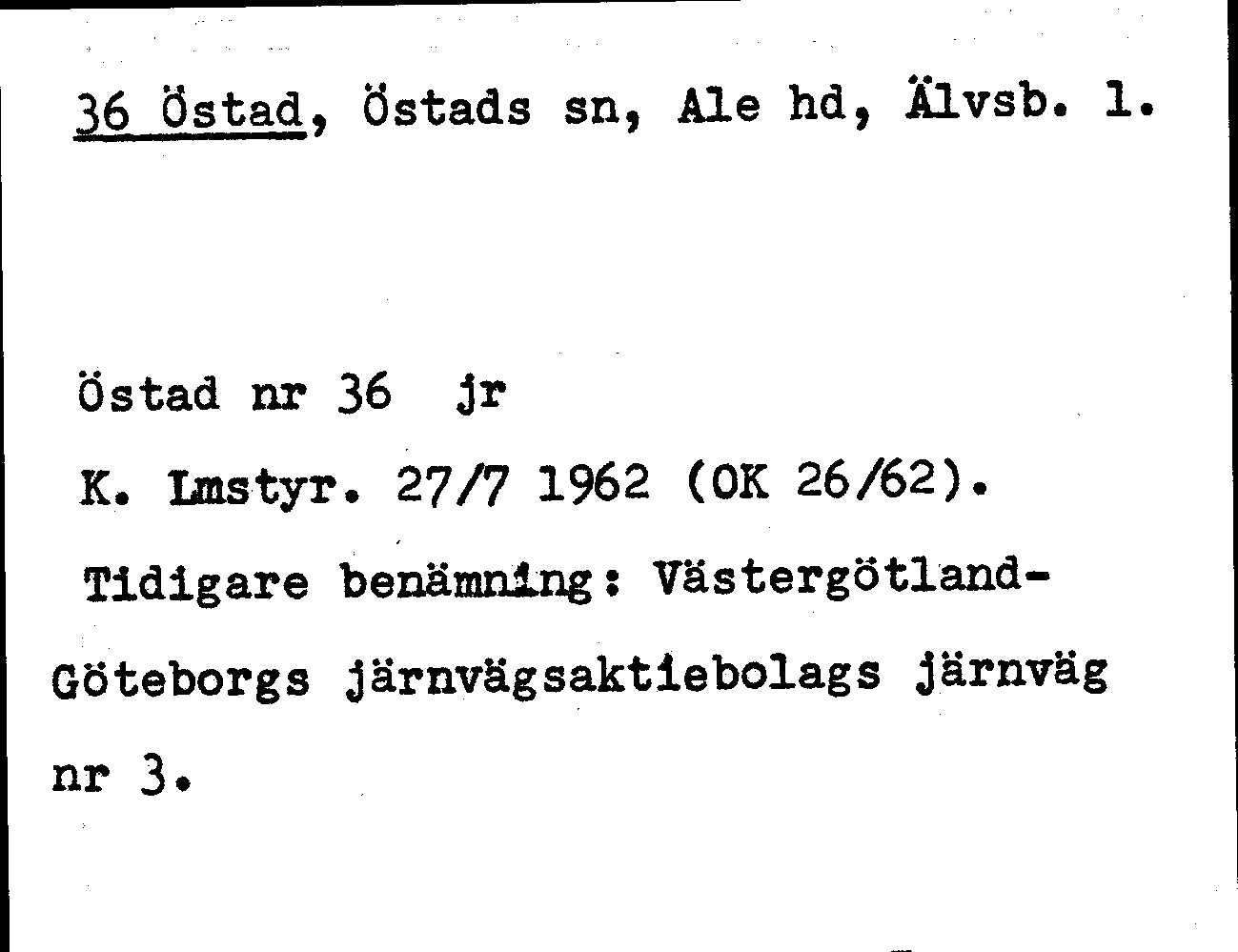 36 Östad, Östads sn, Ale hd, Älvsb. l.

Östad nr 36 jr

K. Lmstyr. 27/7 1962 (OK 26/62).

Tidigare benämning: Västergötland-Göteborgs järnvägsaktiebolags järnväg nr 3.